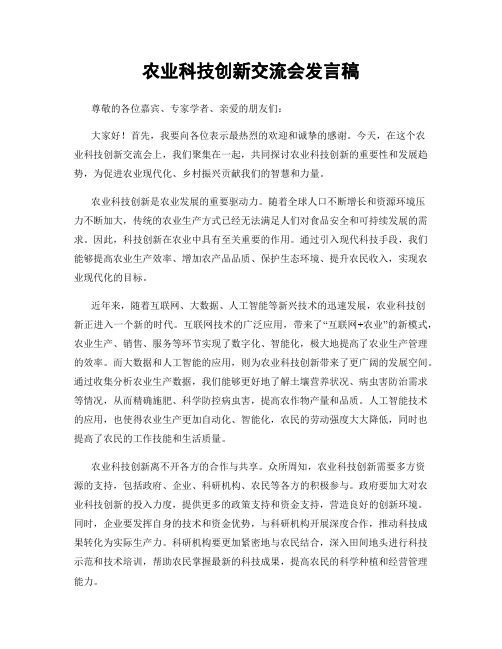 农业科技创新交流会发言稿

尊敬的各位嘉宾、专家学者、亲爱的朋友们：

大家好！首先，我要向各位表示最热烈的欢迎和诚挚的感谢。今天，在这个农业科技创新交流会上，我们聚集在一起，共同探讨农业科技创新的重要性和发展趋势，为促进农业现代化、乡村振兴贡献我们的智慧和力量。

农业科技创新是农业发展的重要驱动力。随着全球人口不断增长和资源环境压力不断加大，传统的农业生产方式已经无法满足人们对食品安全和可持续发展的需求。因此，科技创新在农业中具有至关重要的作用。通过引入现代科技手段，我们能够提高农业生产效率、增加农产品品质、保护生态环境、提升农民收入，实现农业现代化的目标。

近年来，随着互联网、大数据、人工智能等新兴技术的迅速发展，农业科技创新正进入一个新的时代。互联网技术的广泛应用，带来了“互联网+农业”的新模式，农业生产、销售、服务等环节实现了数字化、智能化，极大地提高了农业生产管理的效率。而大数据和人工智能的应用，则为农业科技创新带来了更广阔的发展空间。通过收集分析农业生产数据，我们能够更好地了解土壤营养状况、病虫害防治需求等情况，从而精确施肥、科学防控病虫害，提高农作物产量和品质。人工智能技术的应用，也使得农业生产更加自动化、智能化，农民的劳动强度大大降低，同时也提高了农民的工作技能和生活质量。

农业科技创新离不开各方的合作与共享。众所周知，农业科技创新需要多方资源的支持，包括政府、企业、科研机构、农民等各方的积极参与。政府要加大对农业科技创新的投入力度，提供更多的政策支持和资金支持，营造良好的创新环境。同时，企业要发挥自身的技术和资金优势，与科研机构开展深度合作，推动科技成果转化为实际生产力。科研机构要更加紧密地与农民结合，深入田间地头进行科技示范和技术培训，帮助农民掌握最新的科技成果，提高农民的科学种植和经营管理能力。